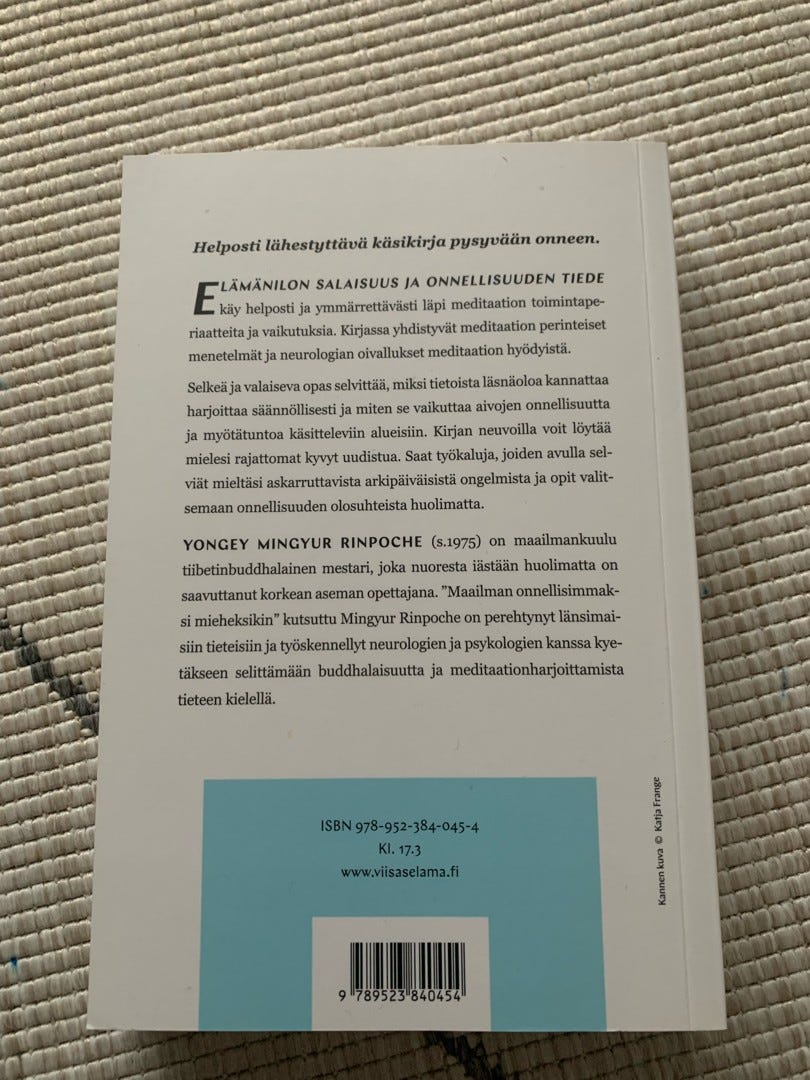 Helposti lähestyttävä käsikirja pysyvään onneen.

ELÄMÄNILON SALAISUUS JA ONNELLISUUDEN TIEDE käy helposti ja ymmärrettävästi läpi meditaation toimintaperiaatteita ja vaikutuksia. Kirjassa yhdistyvät meditaation perinteiset menetelmät ja neurologian oivallukset meditaation hyödyistä.

Selkeä ja valaiseva opas selvittää, miksi tietoista läsnäoloa kannattaa harjoittaa säännöllisesti ja miten se vaikuttaa aivojen onnellisuutta ja myötätuntoa käsitteleviin alueisiin. Kirjan neuvoilla voit löytää mielesi rajattomat kyvyt uudistua. Saat työkaluja, joiden avulla selviät mieltäsi askarruttavista arkipäiväisistä ongelmista ja opit valitsemaan onnellisuuden olosuhteista huolimatta.

YONGEY MINGYUR RINPOCHE (s.1975) on maailmankuulu tiibetinbuddhalainen mestari, joka nuoresta iästään huolimatta on saavuttanut korkean aseman opettajana. "Maailman onnellisimmaksi mieheksikin" kutsuttu Mingyur Rinpoche on perehtynyt länsimaisiin tieteisiin ja työskennellyt neurologien ja psykologien kanssa kyetäkseen selittämään buddhalaisuutta ja meditaationharjoittamista tieteen kielellä.

ISBN 978-952-384-045-4
Kl. 17.3
www.viisaselama.fi

9 789523 840454

Kannen kuva © Katja Frange